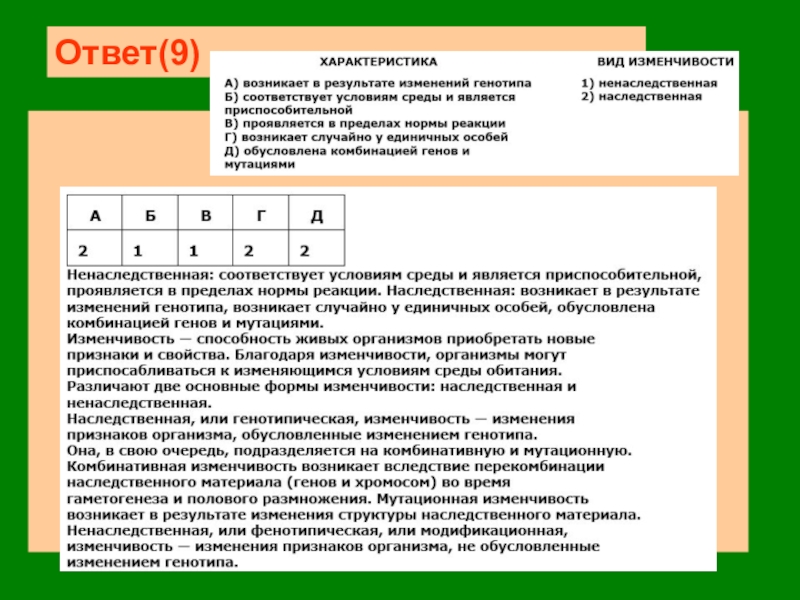 Ответ(9)

ХАРАКТЕРИСТИКА

А) возникает в результате изменений генотипа
Б) соответствует условиям среды и является приспособительной
В) проявляется в пределах нормы реакции
Г) возникает случайно у единичных особей
Д) обусловлена комбинацией генов и мутациями

ВИД ИЗМЕНЧИВОСТИ

1) ненаследственная
2) наследственная

| А | Б | В | Г | Д |
|---|---|---|---|---|
| 2 | 1 | 1 | 2 | 2 |

Ненаследственная: соответствует условиям среды и является приспособительной, проявляется в пределах нормы реакции. Наследственная: возникает в результате изменений генотипа, возникает случайно у единичных особей, обусловлена комбинацией генов и мутациями.
Изменчивость — способность живых организмов приобретать новые признаки и свойства. Благодаря изменчивости, организмы могут приспосабливаться к изменяющимся условиям среды обитания.
Различают две основные формы изменчивости: наследственная и ненаследственная.
Наследственная, или генотипическая, изменчивость — изменения признаков организма, обусловленные изменением генотипа.
Она, в свою очередь, подразделяется на комбинативную и мутационную.
Комбинативная изменчивость возникает вследствие перекомбинации наследственного материала (генов и хромосом) во время гаметогенеза и полового размножения. Мутационная изменчивость возникает в результате изменения структуры наследственного материала.
Ненаследственная, или фенотипическая, или модификационная, изменчивость — изменения признаков организма, не обусловленные изменением генотипа.